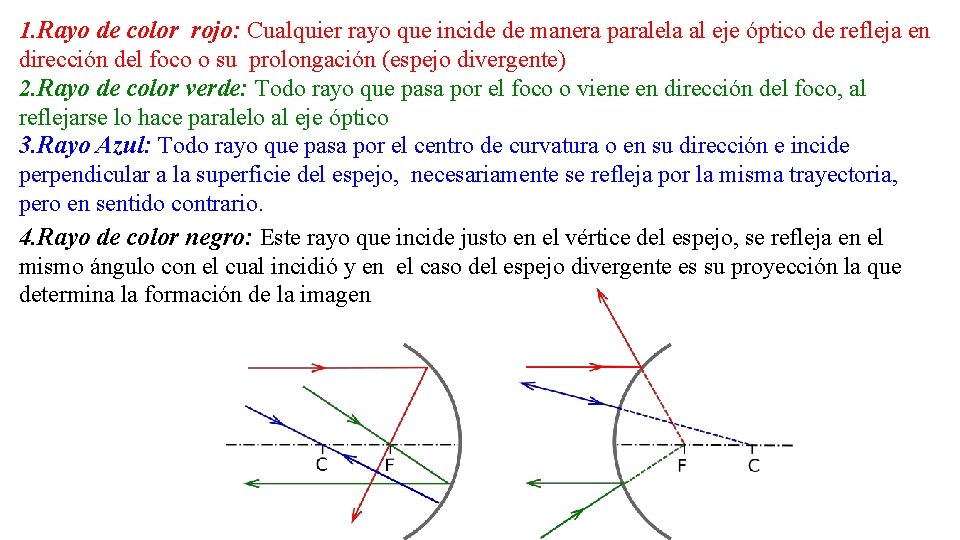 1.Rayo de color rojo: Cualquier rayo que incide de manera paralela al eje óptico de refleja en dirección del foco o su prolongación (espejo divergente)
2.Rayo de color verde: Todo rayo que pasa por el foco o viene en dirección del foco, al reflejarse lo hace paralelo al eje óptico
3.Rayo Azul: Todo rayo que pasa por el centro de curvatura o en su dirección e incide perpendicular a la superficie del espejo, necesariamente se refleja por la misma trayectoria, pero en sentido contrario.
4.Rayo de color negro: Este rayo que incide justo en el vértice del espejo, se refleja en el mismo ángulo con el cual incidió y en el caso del espejo divergente es su proyección la que determina la formación de la imagen

C F

F C